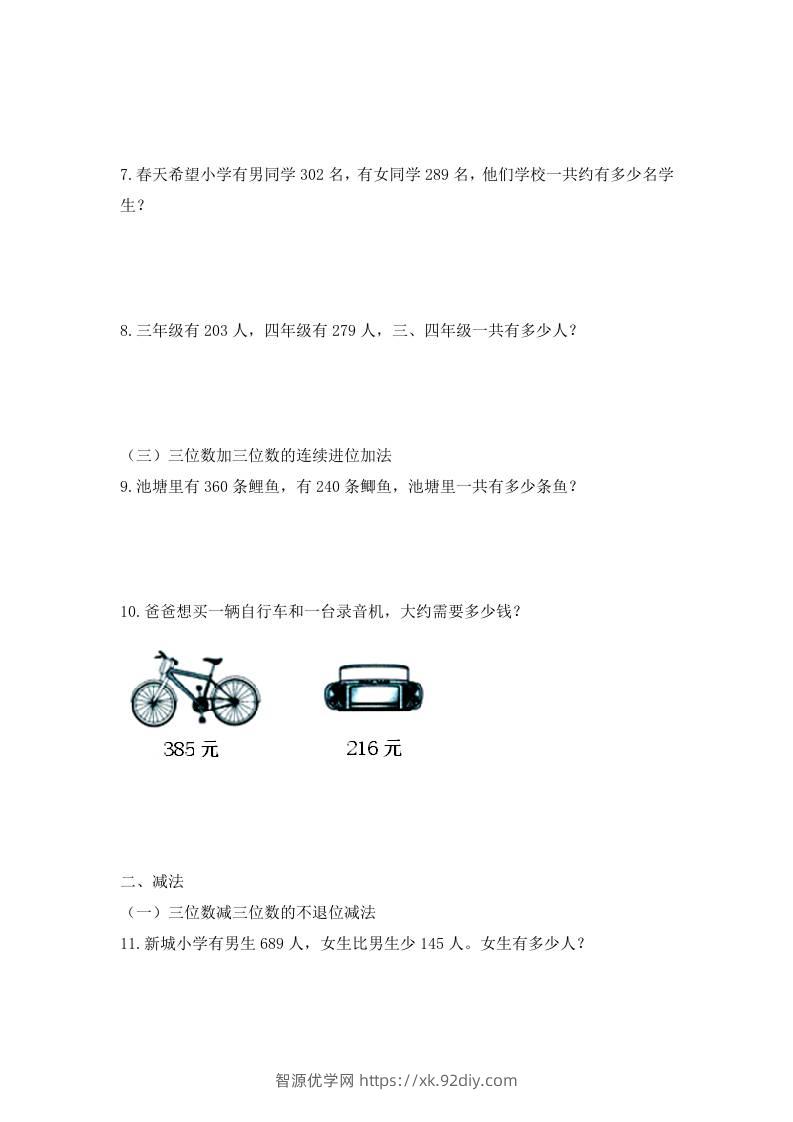 7.春天希望小学有男同学 302 名，有女同学 289 名，他们学校一共约有多少名学生？

8.三年级有 203 人，四年级有 279 人，三、四年级一共有多少人？

（三）三位数加三位数的连续进位加法
9.池塘里有 360 条鲤鱼，有 240 条鲫鱼，池塘里一共有多少条鱼？

10.爸爸想买一辆自行车和一台录音机，大约需要多少钱？

385 元

216 元

二、减法
（一）三位数减三位数的不退位减法
11.新城小学有男生 689 人，女生比男生少 145 人。女生有多少人？

智源优学网 https://xk.92diy.com